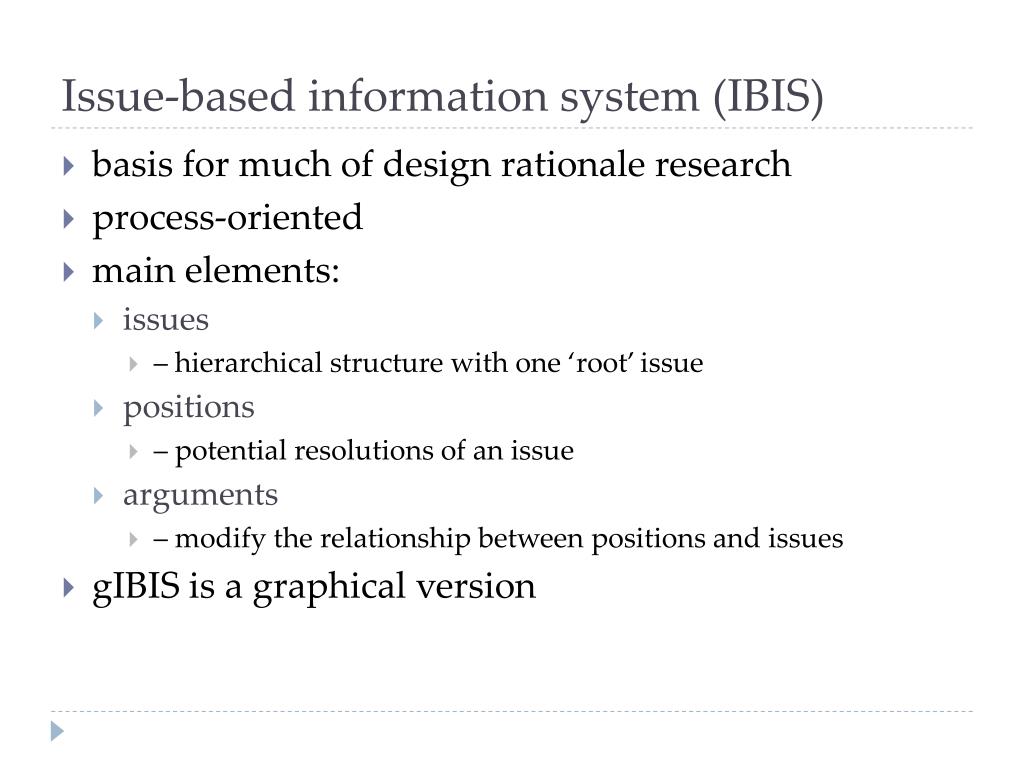 Issue-based information system (IBIS)

basis for much of design rationale research

process-oriented

main elements:

issues

– hierarchical structure with one ‘root’ issue

positions

– potential resolutions of an issue

arguments

– modify the relationship between positions and issues

gIBIS is a graphical version